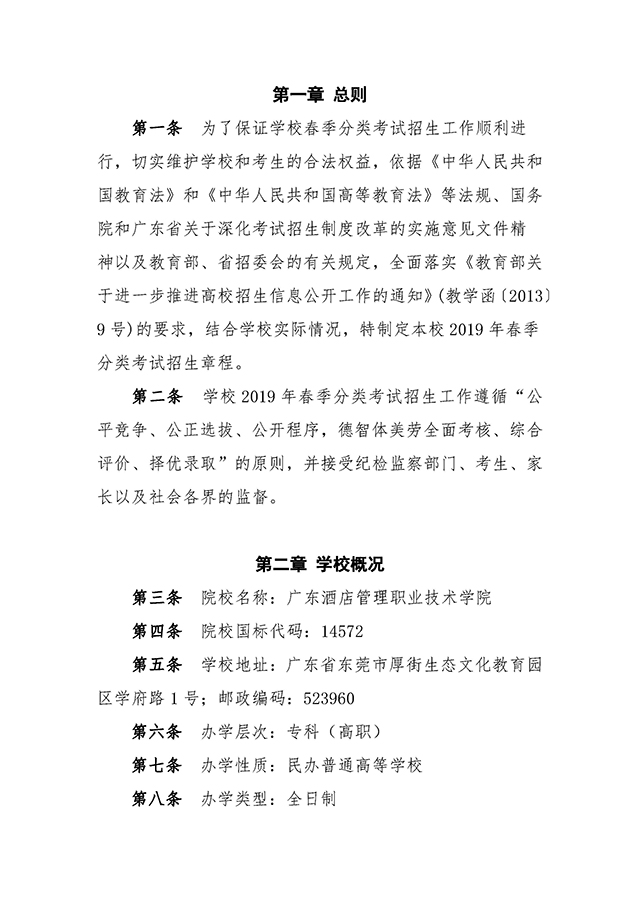 第一章 总则

第一条 为了保证学校春季分类考试招生工作顺利进行，切实维护学校和考生的合法权益，依据《中华人民共和国教育法》和《中华人民共和国高等教育法》等法规、国务院和广东省关于深化考试招生制度改革的实施意见文件精神以及教育部、省招委会的有关规定，全面落实《教育部关于进一步推进高校招生信息公开工作的通知》(教学函〔2013〕9号)的要求，结合学校实际情况，特制定本校2019年春季分类考试招生章程。

第二条 学校2019年春季分类考试招生工作遵循“公平竞争、公正选拔、公开程序，德智体美劳全面考核、综合评价、择优录取”的原则，并接受纪检监察部门、考生、家长以及社会各界的监督。

第二章 学校概况

第三条 院校名称：广东酒店管理职业技术学院

第四条 院校国标代码：14572

第五条 学校地址：广东省东莞市厚街生态文化教育园区学府路1号；邮政编码：523960

第六条 办学层次：专科（高职）

第七条 办学性质：民办普通高等学校

第八条 办学类型：全日制